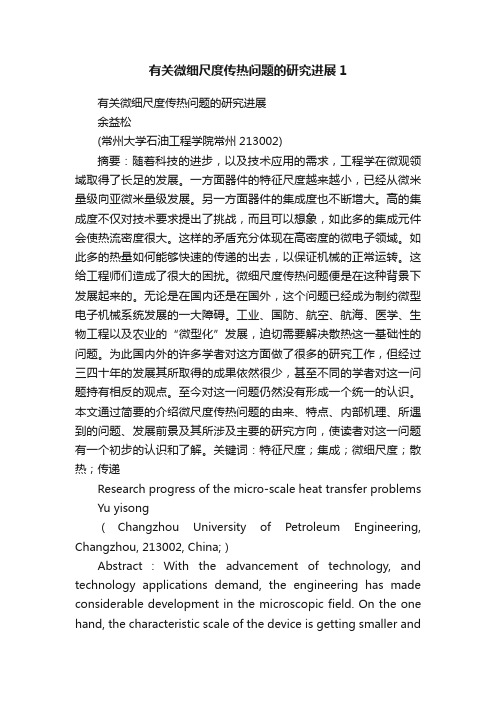 有关微细尺度传热问题的研究进展 1

有关微细尺度传热问题的研究进展

余益松

(常州大学石油工程学院常州 213002)

摘要：随着科技的进步，以及技术应用的需求，工程学在微观领域取得了长足的发展。一方面器件的特征尺度越来越小，已经从微米量级向亚微米量级发展。另一方面器件的集成度也不断增大。高的集成度不仅对技术要求提出了挑战，而且可以想象，如此多的集成元件会使热流密度很大。这样的矛盾充分体现在高密度的微电子领域。如此多的热量如何能够快速的传递的出去，以保证机械的正常运转。这给工程师们造成了很大的困扰。微细尺度传热问题便是在这种背景下发展起来的。无论是在国内还是在国外，这个问题已经成为制约微型电子机械系统发展的一大障碍。工业、国防、航空、航海、医学、生物工程以及农业的“微型化”发展，迫切需要解决散热这一基础性的问题。为此国内外的许多学者对这方面做了很多的研究工作，但经过三四十年的发展其所取得的成果依然很少，甚至不同的学者对这一问题持有相反的观点。至今对这一问题仍然没有形成一个统一的认识。本文通过简要的介绍微尺度传热问题的由来、特点、内部机理、所遇到的问题、发展前景及其所涉及主要的研究方向，使读者对这一问题有一个初步的认识和了解。关键词：特征尺度；集成；微细尺度；散热；传递

Research progress of the micro-scale heat transfer problems

Yu yisong

( Changzhou University of Petroleum Engineering, Changzhou, 213002, China; )

Abstract : With the advancement of technology, and technology applications demand, the engineering has made considerable development in the microscopic field. On the one hand, the characteristic scale of the device is getting smaller and